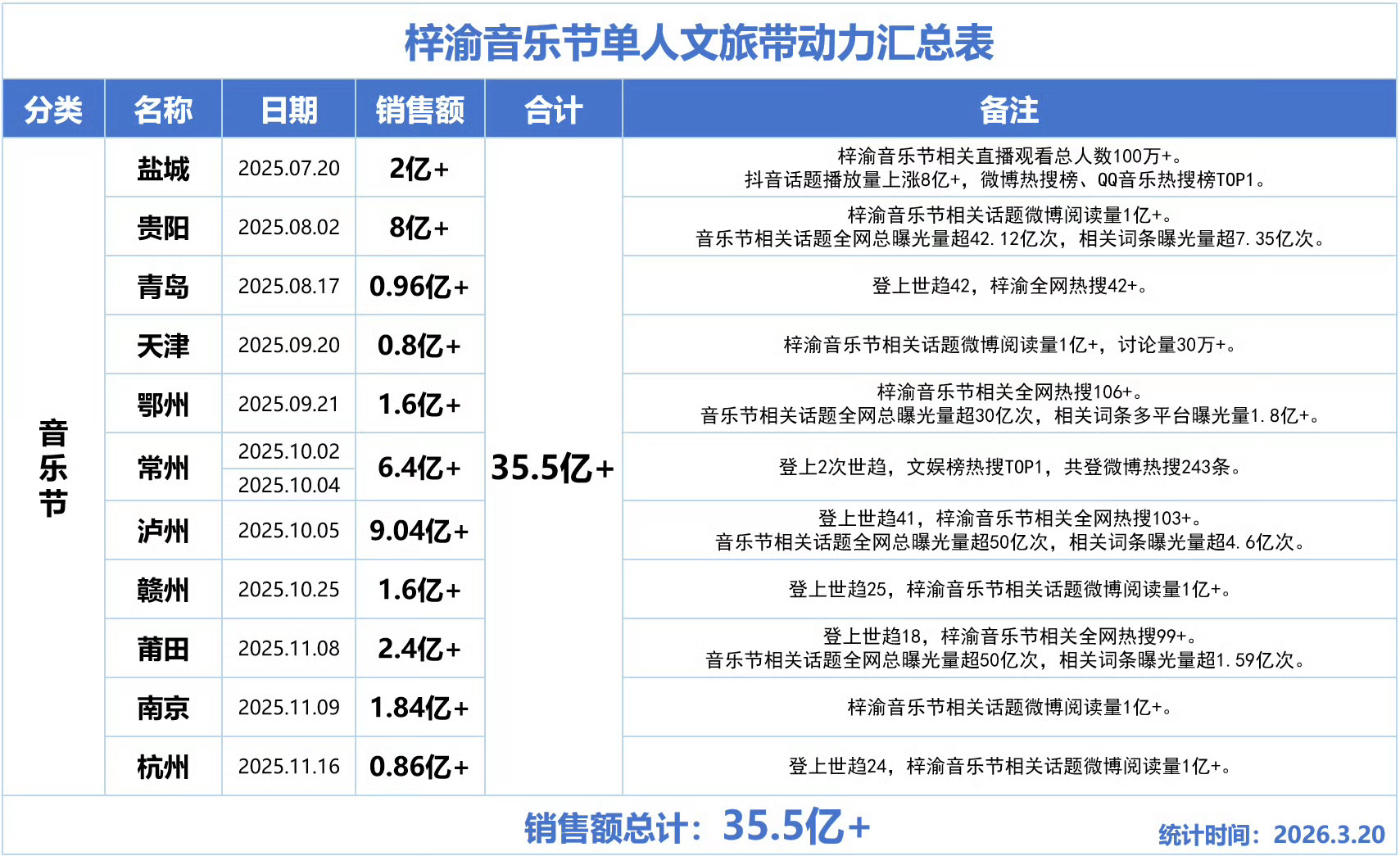 梓渝音乐节单人文旅带动力汇总表

| 分类 | 名称 | 日期 | 销售额 | 合计 | 备注 |
|---|---|---|---|---|---|
| 音乐节 | 盐城 | 2025.07.20 | 2亿+ | 35.5亿+ | 梓渝音乐节相关直播观看总人数100万+。抖音话题播放量上涨8亿+，微博热搜榜、QQ音乐热搜榜TOP1。 |
| | 贵阳 | 2025.08.02 | 8亿+ | | 梓渝音乐节相关话题微博阅读量1亿+。音乐节相关话题全网总曝光量超42.12亿次，相关词条曝光量超7.35亿次。 |
| | 青岛 | 2025.08.17 | 0.96亿+ | | 登上世趋42，梓渝全网热搜42+。 |
| | 天津 | 2025.09.20 | 0.8亿+ | | 梓渝音乐节相关话题微博阅读量1亿+，讨论量30万+。 |
| | 鄂州 | 2025.09.21 | 1.6亿+ | | 梓渝音乐节相关全网热搜106+。音乐节相关话题全网总曝光量超30亿次，相关词条多平台曝光量1.8亿+。 |
| | 常州 | 2025.10.02 2025.10.04 | 6.4亿+ | | 登上2次世趋，文娱榜热搜TOP1，共登微博热搜243条。 |
| | 泸州 | 2025.10.05 | 9.04亿+ | | 登上世趋41，梓渝音乐节相关全网热搜103+。音乐节相关话题全网总曝光量超50亿次，相关词条曝光量超4.6亿次。 |
| | 赣州 | 2025.10.25 | 1.6亿+ | | 登上世趋25，梓渝音乐节相关话题微博阅读量1亿+。 |
| | 莆田 | 2025.11.08 | 2.4亿+ | | 登上世趋18，梓渝音乐节相关全网热搜99+。音乐节相关话题全网总曝光量超50亿次，相关词条曝光量超1.59亿次。 |
| | 南京 | 2025.11.09 | 1.84亿+ | | 梓渝音乐节相关话题微博阅读量1亿+。 |
| | 杭州 | 2025.11.16 | 0.86亿+ | | 登上世趋24，梓渝音乐节相关话题微博阅读量1亿+。 |

销售额总计：35.5亿+

统计时间：2026.3.20